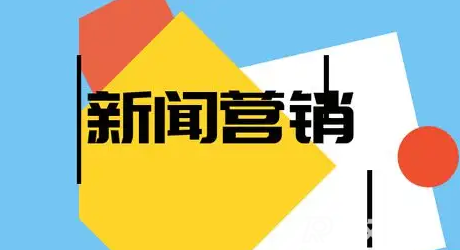 新闻营销